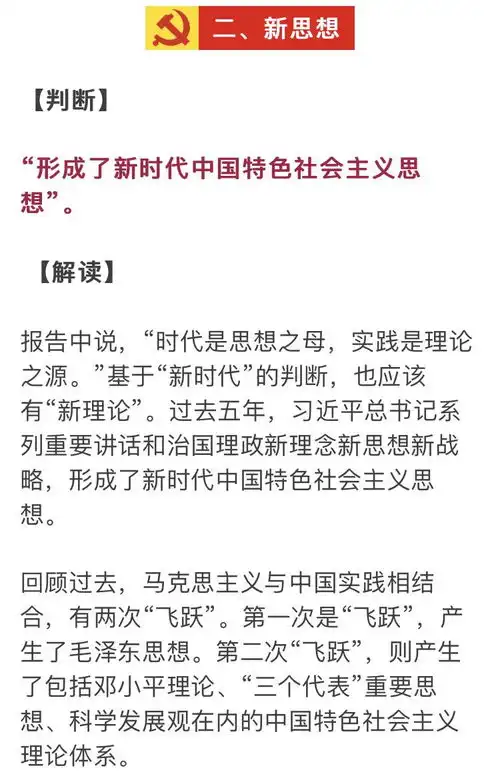 二、新思想

【判断】

“形成了新时代中国特色社会主义思想”。

【解读】

报告中说，“时代是思想之母，实践是理论之源。”基于“新时代”的判断，也应该有“新理论”。过去五年，习近平总书记系列重要讲话和治国理政新理念新思想新战略，形成了新时代中国特色社会主义思想。

回顾过去，马克思主义与中国实践相结合，有两次“飞跃”。第一次是“飞跃”，产生了毛泽东思想。第二次“飞跃”，则产生了包括邓小平理论、“三个代表”重要思想、科学发展观在内的中国特色社会主义理论体系。